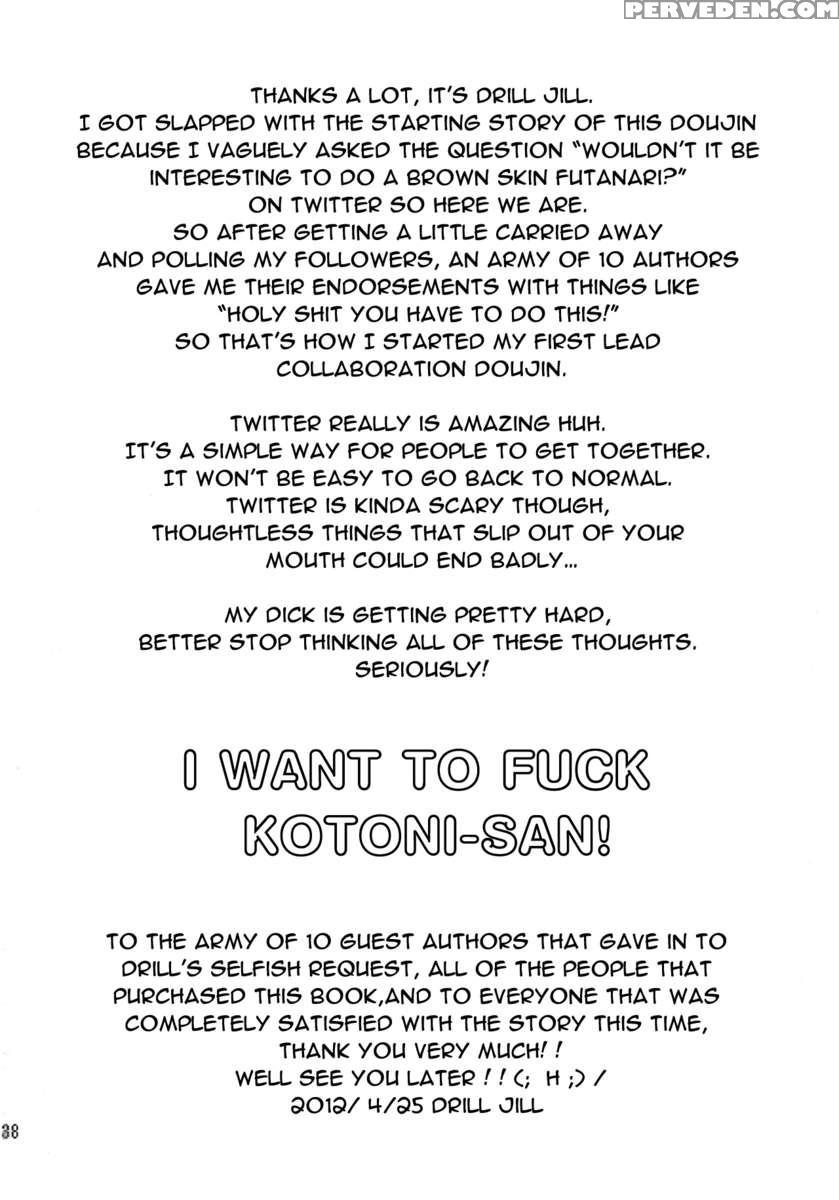 PERVEDEN.COM

THANKS A LOT, IT'S DRILL JILL. I GOT SLAPPED WITH THE STARTING STORY OF THIS DOUJIN BECAUSE I VAGUELY ASKED THE QUESTION "WOULDN'T IT BE INTERESTING TO DO A BROWN SKIN FUTANARI?" ON TWITTER SO HERE WE ARE. SO AFTER GETTING A LITTLE CARRIED AWAY AND POLLING MY FOLLOWERS, AN ARMY OF 10 AUTHORS GAVE ME THEIR ENDORSEMENTS WITH THINGS LIKE "HOLY SHIT YOU HAVE TO DO THIS!" SO THAT'S HOW I STARTED MY FIRST LEAD COLLABORATION DOUJIN.

TWITTER REALLY IS AMAZING HUH. IT'S A SIMPLE WAY FOR PEOPLE TO GET TOGETHER. IT WON'T BE EASY TO GO BACK TO NORMAL. TWITTER IS KINDA SCARY THOUGH, THOUGHTLESS THINGS THAT SLIP OUT OF YOUR MOUTH COULD END BADLY...

MY DICK IS GETTING PRETTY HARD, BETTER STOP THINKING ALL OF THESE THOUGHTS. SERIOUSLY!

I WANT TO FUCK KOTONI-SAN!

TO THE ARMY OF 10 GUEST AUTHORS THAT GAVE IN TO DRILL'S SELFISH REQUEST, ALL OF THE PEOPLE THAT PURCHASED THIS BOOK,AND TO EVERYONE THAT WAS COMPLETELY SATISFIED WITH THE STORY THIS TIME, THANK YOU VERY MUCH!! WELL SEE YOU LATER!! (; H ;) / 2012/ 4/25 DRILL JILL

38